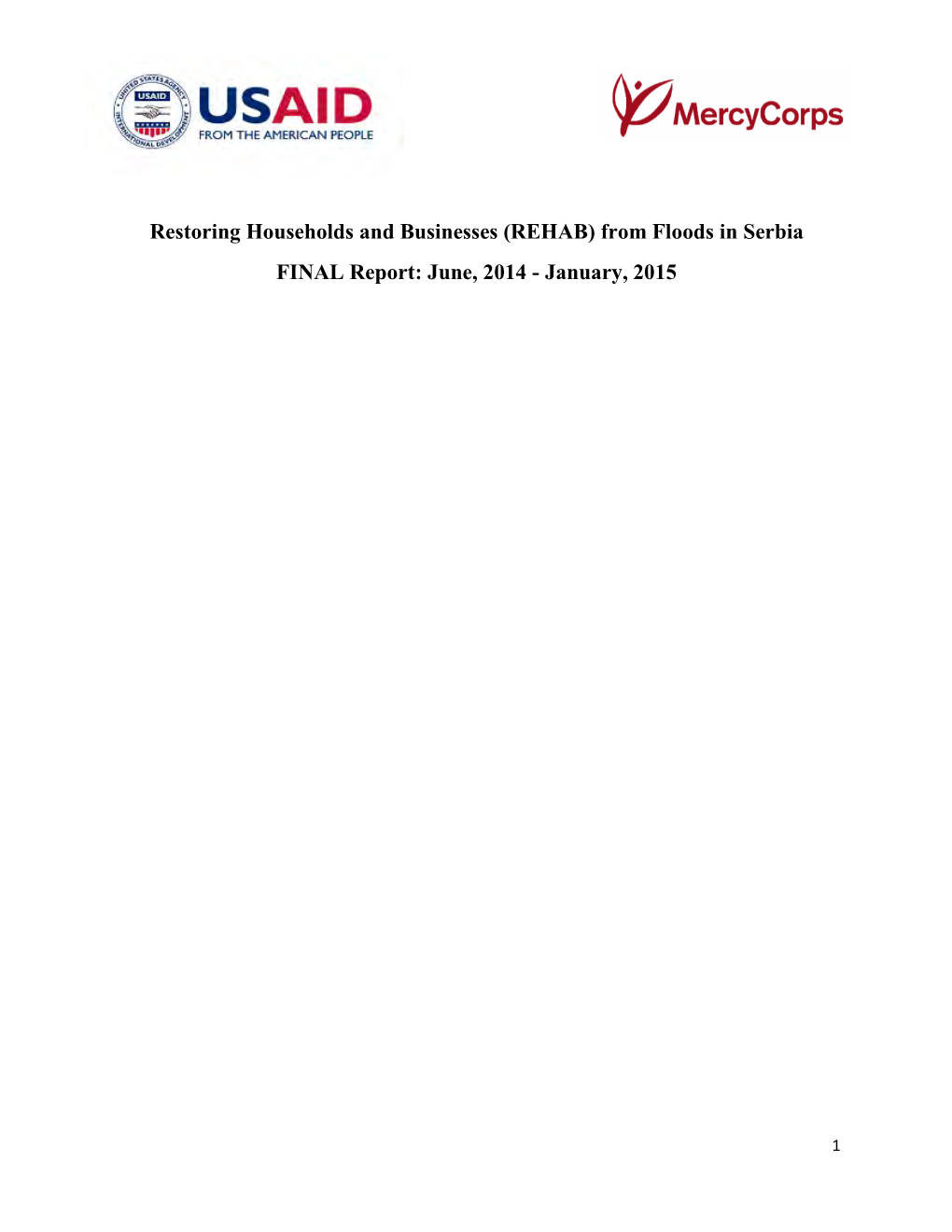 UNITED STATES AGENCY INTERNATIONAL DEVELOPMENT USAID

USAID
FROM THE AMERICAN PEOPLE

MercyCorps

Restoring Households and Businesses (REHAB) from Floods in Serbia

FINAL Report: June, 2014 - January, 2015

1